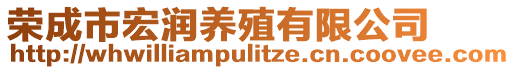 荣成市宏润养殖有限公司
http://whwilliampulitze.cn.coovee.com